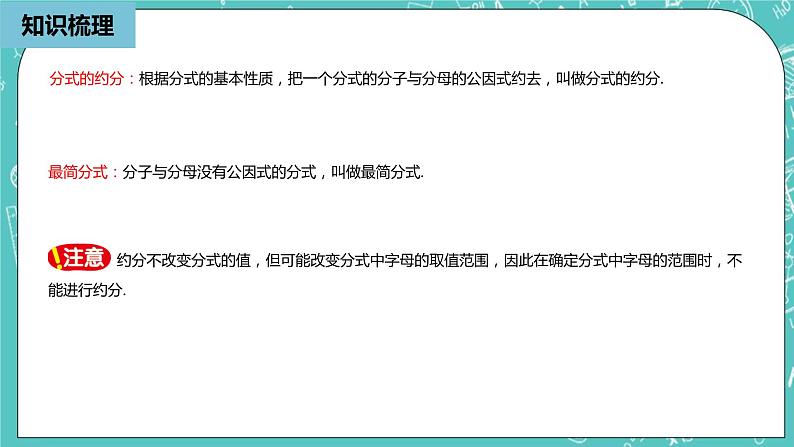 知识梳理

分式的约分：根据分式的基本性质，把一个分式的分子与分母的公因式约去，叫做分式的约分.

最简分式：分子与分母没有公因式的分式，叫做最简分式.

!注意 约分不改变分式的值，但可能改变分式中字母的取值范围，因此在确定分式中字母的范围时，不能进行约分.